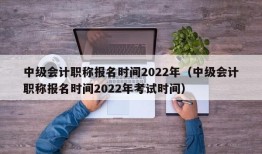 中级会计职称报名时间2022年（中级会计职称报名时间2022年考试时间）